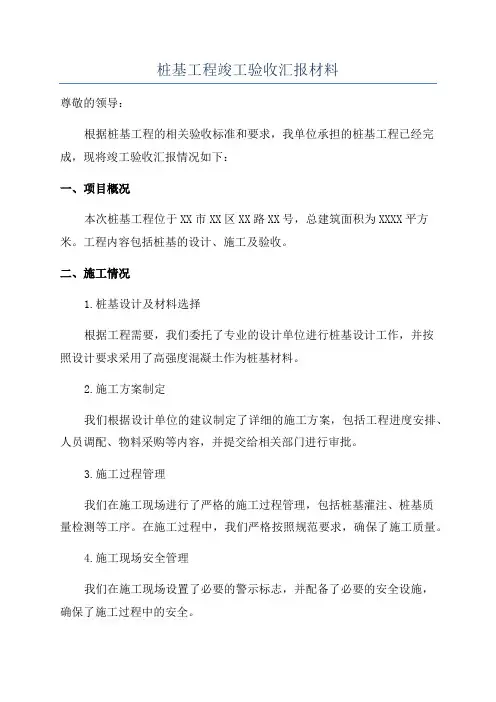 桩基工程竣工验收汇报材料

尊敬的领导：

根据桩基工程的相关验收标准和要求，我单位承担的桩基工程已经完成，现将竣工验收汇报情况如下：

一、项目概况

本次桩基工程位于XX市XX区XX路XX号，总建筑面积为XXXX平方米。工程内容包括桩基的设计、施工及验收。

二、施工情况

1.桩基设计及材料选择

根据工程需要，我们委托了专业的设计单位进行桩基设计工作，并按照设计要求采用了高强度混凝土作为桩基材料。

2.施工方案制定

我们根据设计单位的建议制定了详细的施工方案，包括工程进度安排、人员调配、物料采购等内容，并提交给相关部门进行审批。

3.施工过程管理

我们在施工现场进行了严格的施工过程管理，包括桩基灌注、桩基质量检测等工序。在施工过程中，我们严格按照规范要求，确保了施工质量。

4.施工现场安全管理

我们在施工现场设置了必要的警示标志，并配备了必要的安全设施，确保了施工过程中的安全。